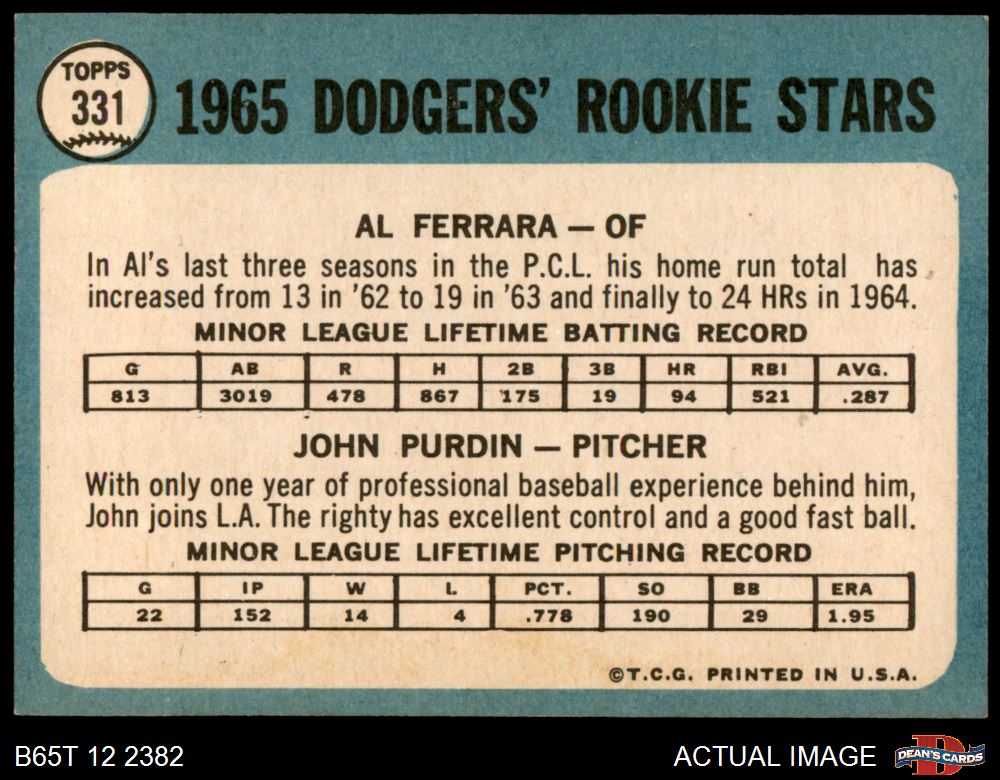 TOPPS
331

1965 DODGERS' ROOKIE STARS

AL FERRARA — OF

In Al's last three seasons in the P.C.L. his home run total has increased from 13 in '62 to 19 in '63 and finally to 24 HRs in 1964.

MINOR LEAGUE LIFETIME BATTING RECORD

| G | AB | R | H | 2B | 3B | HR | RBI | AVG. |
|---|---|---|---|---|---|---|---|---|
| 813 | 3019 | 478 | 867 | 175 | 19 | 94 | 521 | .287 |

JOHN PURDIN — PITCHER

With only one year of professional baseball experience behind him, John joins L.A. The righty has excellent control and a good fast ball.

MINOR LEAGUE LIFETIME PITCHING RECORD

| G | IP | W | L | PCT. | SO | BB | ERA |
|---|---|---|---|---|---|---|---|
| 22 | 152 | 14 | 4 | .778 | 190 | 29 | 1.95 |

©T.C.G. PRINTED IN U.S.A.

B65T 12 2382

ACTUAL IMAGE

DEAN'S CARDS